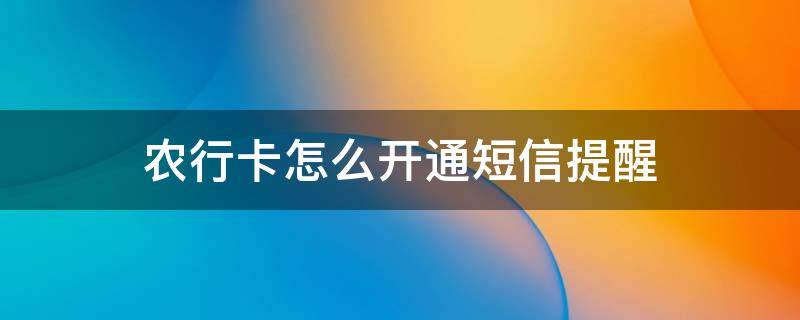 农行卡怎么开通短信提醒